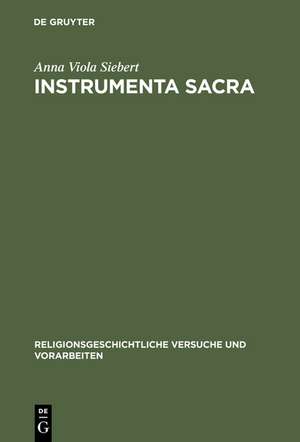 DE GRUYTER

Anna Viola Siebert

INSTRUMENTA SACRA

RELIGIONSGESCHICHTLICHE VERSUCHE UND VORARBEITEN

DE
G